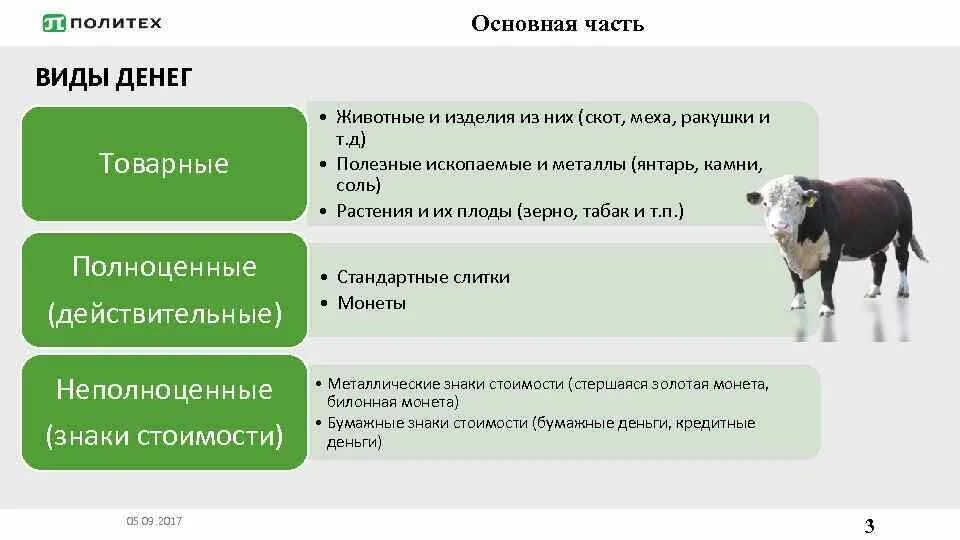 ПОЛИТЕХ

Основная часть

ВИДЫ ДЕНЕГ

Товарные

• Животные и изделия из них (скот, меха, ракушки и т.д)
• Полезные ископаемые и металлы (янтарь, камни, соль)
• Растения и их плоды (зерно, табак и т.п.)

Полноценные (действительные)

• Стандартные слитки
• Монеты

Неполноценные (знаки стоимости)

• Металлические знаки стоимости (стершаяся золотая монета, билонная монета)
• Бумажные знаки стоимости (бумажные деньги, кредитные деньги)

05.09.2017

3